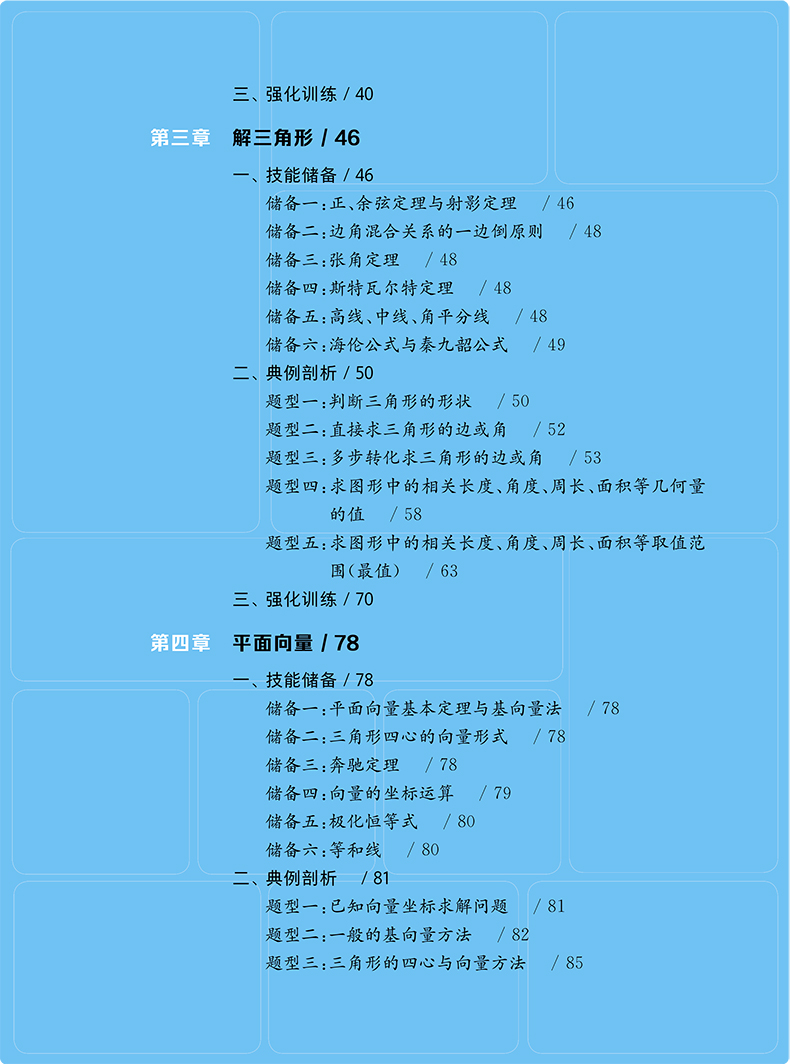 三、强化训练 / 40

第三章　解三角形 / 46

一、技能储备 / 46
储备一：正、余弦定理与射影定理　/ 46
储备二：边角混合关系的一边倒原则　/ 48
储备三：张角定理　/ 48
储备四：斯特瓦尔特定理　/ 48
储备五：高线、中线、角平分线　/ 48
储备六：海伦公式与秦九韶公式　/ 49
二、典例剖析 / 50
题型一：判断三角形的形状　/ 50
题型二：直接求三角形的边或角　/ 52
题型三：多步转化求三角形的边或角　/ 53
题型四：求图形中的相关长度、角度、周长、面积等几何量的值　/ 58
题型五：求图形中的相关长度、角度、周长、面积等取值范围(最值)　/ 63
三、强化训练 / 70

第四章　平面向量 / 78

一、技能储备 / 78
储备一：平面向量基本定理与基向量法　/ 78
储备二：三角形四心的向量形式　/ 78
储备三：奔驰定理　/ 78
储备四：向量的坐标运算　/ 79
储备五：极化恒等式　/ 80
储备六：等和线　/ 80
二、典例剖析　/ 81
题型一：已知向量坐标求解问题　/ 81
题型二：一般的基向量方法　/ 82
题型三：三角形的四心与向量方法　/ 85